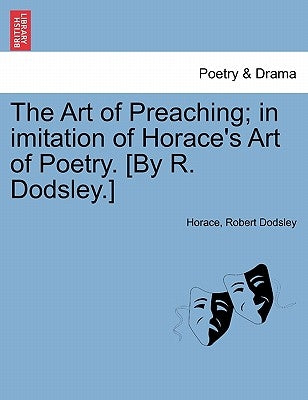 BRITISH LIBRARY

Poetry & Drama

The Art of Preaching; in imitation of Horace's Art of Poetry. [By R. Dodsley.]

Horace, Robert Dodsley